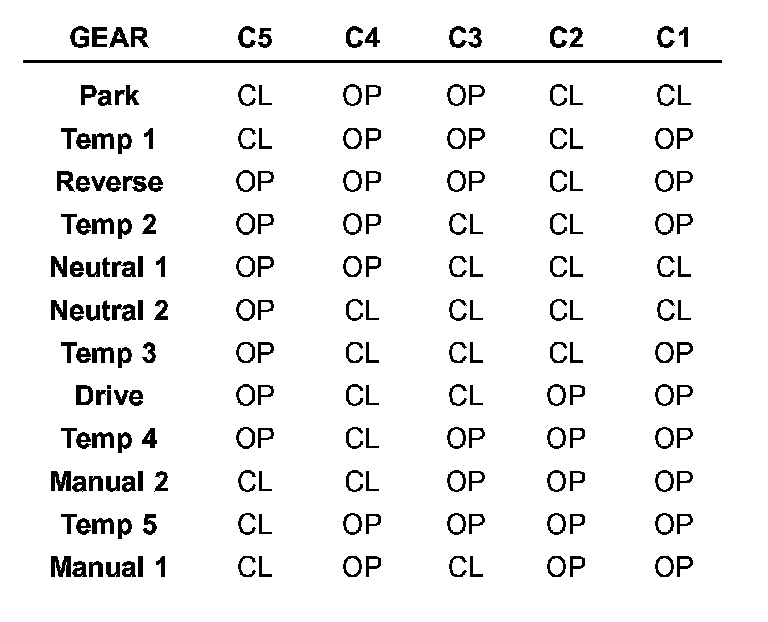 | GEAR | C5 | C4 | C3 | C2 | C1 |
|---|---|---|---|---|---|
| Park | CL | OP | OP | CL | CL |
| Temp 1 | CL | OP | OP | CL | OP |
| Reverse | OP | OP | OP | CL | OP |
| Temp 2 | OP | OP | CL | CL | OP |
| Neutral 1 | OP | OP | CL | CL | CL |
| Neutral 2 | OP | CL | CL | CL | CL |
| Temp 3 | OP | CL | CL | CL | OP |
| Drive | OP | CL | CL | OP | OP |
| Temp 4 | OP | CL | OP | OP | OP |
| Manual 2 | CL | CL | OP | OP | OP |
| Temp 5 | CL | OP | OP | OP | OP |
| Manual 1 | CL | OP | CL | OP | OP |